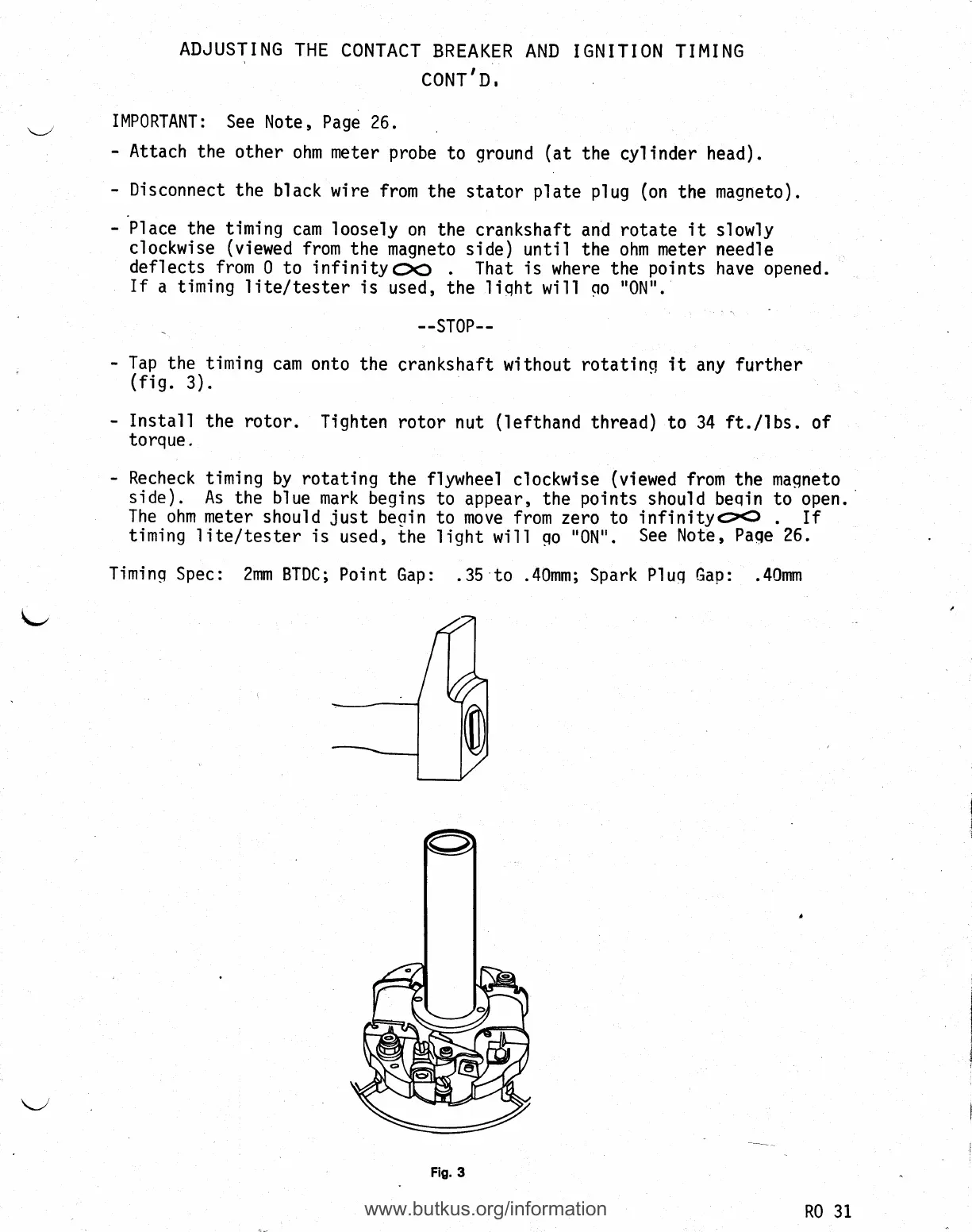 ADJUSTING THE CONTACT BREAKER AND IGNITION TIMING
CONT'D.

IMPORTANT: See Note, Page 26.

- Attach the other ohm meter probe to ground (at the cylinder head).

- Disconnect the black wire from the stator plate plug (on the magneto).

- Place the timing cam loosely on the crankshaft and rotate it slowly clockwise (viewed from the magneto side) until the ohm meter needle deflects from 0 to infinity $\infty$ . That is where the points have opened. If a timing lite/tester is used, the light will go "ON".

--STOP--

- Tap the timing cam onto the crankshaft without rotating it any further (fig. 3).

- Install the rotor. Tighten rotor nut (lefthand thread) to 34 ft./lbs. of torque.

- Recheck timing by rotating the flywheel clockwise (viewed from the magneto side). As the blue mark begins to appear, the points should begin to open. The ohm meter should just begin to move from zero to infinity $\infty$ . If timing lite/tester is used, the light will go "ON". See Note, Page 26.

Timing Spec: 2mm BTDC; Point Gap: .35 to .40mm; Spark Plug Gap: .40mm

Fig. 3

www.butkus.org/information

RO 31